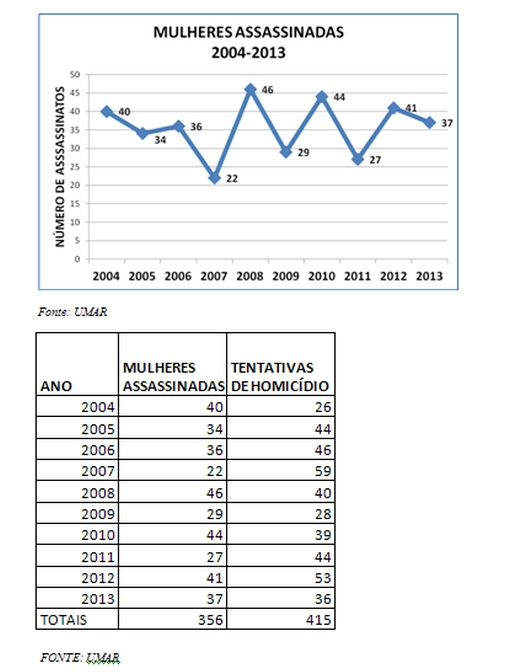 MULHERES ASSASSINADAS
2004-2013

NÚMERO DE ASSASSINATOS

50
45
40
35
30
25
20
15
10
5
0

40
34
36
22
46
29
44
27
41
37

2004 2005 2006 2007 2008 2009 2010 2011 2012 2013

Fonte: UMAR

| ANO | MULHERES ASSASSINADAS | TENTATIVAS DE HOMICÍDIO |
|---|---|---|
| 2004 | 40 | 26 |
| 2005 | 34 | 44 |
| 2006 | 36 | 46 |
| 2007 | 22 | 59 |
| 2008 | 46 | 40 |
| 2009 | 29 | 28 |
| 2010 | 44 | 39 |
| 2011 | 27 | 44 |
| 2012 | 41 | 53 |
| 2013 | 37 | 36 |
| TOTAIS | 356 | 415 |

FONTE: UMAR